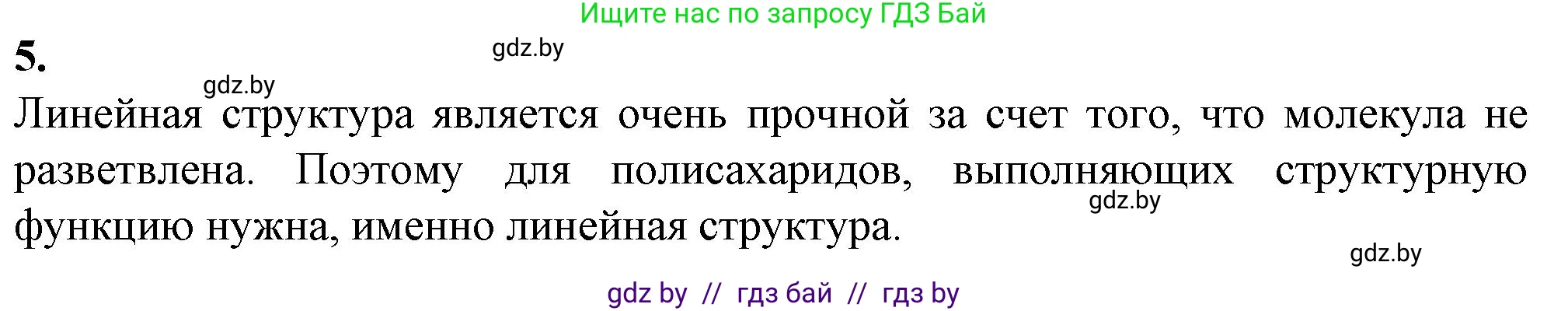 Ищите нас по запросу ГДЗ Бай

5.

gdz.by

gdz.by

Линейная структура является очень прочной за счет того, что молекула не разветвлена. Поэтому для полисахаридов, выполняющих структурную функцию нужна, именно линейная структура.

gdz.by

gdz.by

gdz by // гдз бай // гдз by